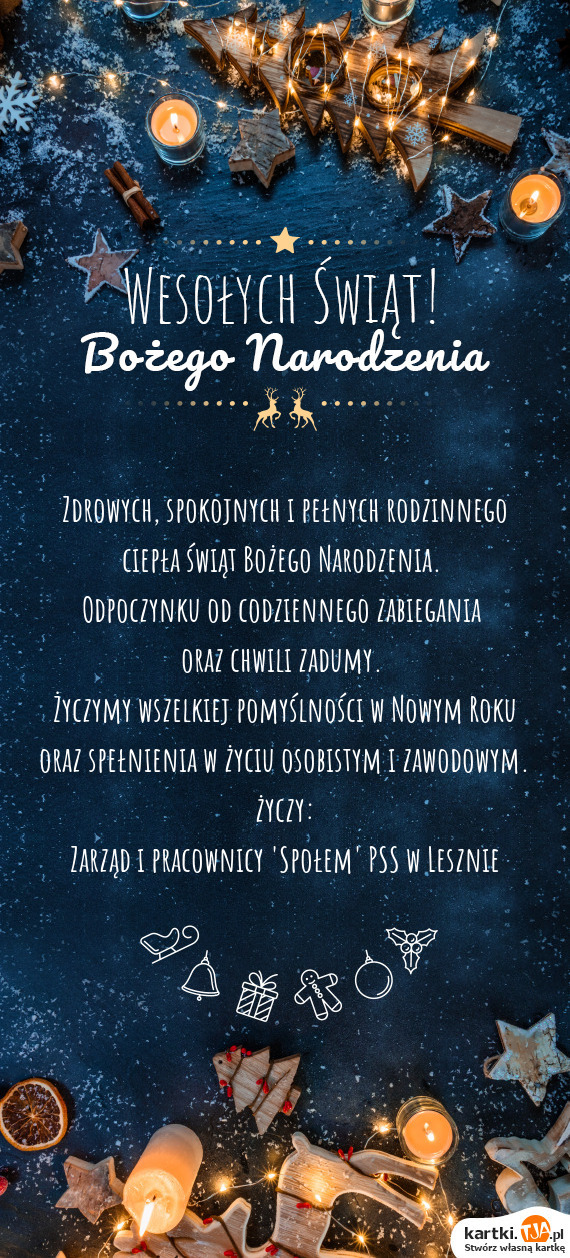 Wesołych Świąt!
Bożego Narodzenia

Zdrowych, spokojnych i pełnych rodzinnego ciepła Świąt Bożego Narodzenia.
Odpoczynku od codziennego zabiegania oraz chwili zadumy.
Życzymy wszelkiej pomyślności w Nowym Roku oraz spełnienia w życiu osobistym i zawodowym.
życzy:
Zarząd i pracownicy 'Społem' PSS w Lesznie

kartki.tja.pl
Stwórz własną kartkę